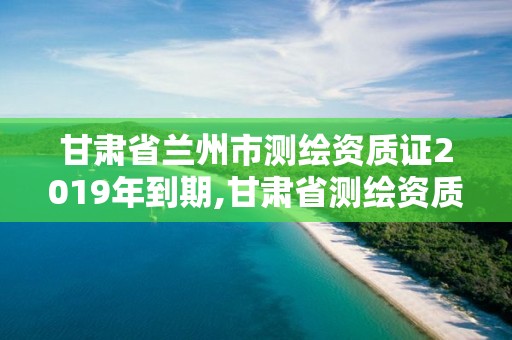 甘肃省兰州市测绘资质证2019年到期,甘肃省测绘资质